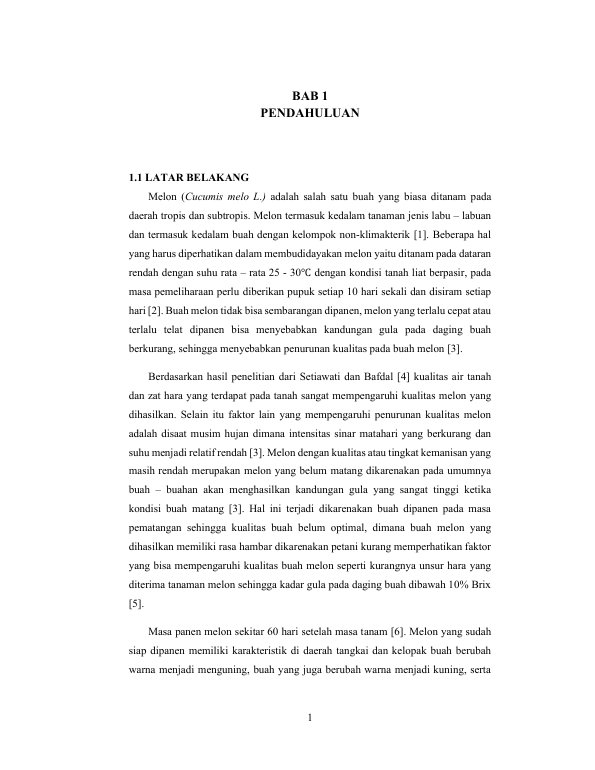 BAB 1
PENDAHULUAN

1.1 LATAR BELAKANG

Melon (Cucumis melo L.) adalah salah satu buah yang biasa ditanam pada daerah tropis dan subtropis. Melon termasuk kedalam tanaman jenis labu – labuan dan termasuk kedalam buah dengan kelompok non-klimakterik [1]. Beberapa hal yang harus diperhatikan dalam membudidayakan melon yaitu ditanam pada dataran rendah dengan suhu rata – rata 25 - 30℃ dengan kondisi tanah liat berpasir, pada masa pemeliharaan perlu diberikan pupuk setiap 10 hari sekali dan disiram setiap hari [2]. Buah melon tidak bisa sembarangan dipanen, melon yang terlalu cepat atau terlalu telat dipanen bisa menyebabkan kandungan gula pada daging buah berkurang, sehingga menyebabkan penurunan kualitas pada buah melon [3].

Berdasarkan hasil penelitian dari Setiawati dan Bafdal [4] kualitas air tanah dan zat hara yang terdapat pada tanah sangat mempengaruhi kualitas melon yang dihasilkan. Selain itu faktor lain yang mempengaruhi penurunan kualitas melon adalah disaat musim hujan dimana intensitas sinar matahari yang berkurang dan suhu menjadi relatif rendah [3]. Melon dengan kualitas atau tingkat kemanisan yang masih rendah merupakan melon yang belum matang dikarenakan pada umumnya buah – buahan akan menghasilkan kandungan gula yang sangat tinggi ketika kondisi buah matang [3]. Hal ini terjadi dikarenakan buah dipanen pada masa pematangan sehingga kualitas buah belum optimal, dimana buah melon yang dihasilkan memiliki rasa hambar dikarenakan petani kurang memperhatikan faktor yang bisa mempengaruhi kualitas buah melon seperti kurangnya unsur hara yang diterima tanaman melon sehingga kadar gula pada daging buah dibawah 10% Brix [5].

Masa panen melon sekitar 60 hari setelah masa tanam [6]. Melon yang sudah siap dipanen memiliki karakteristik di daerah tangkai dan kelopak buah berubah warna menjadi menguning, buah yang juga berubah warna menjadi kuning, serta

1